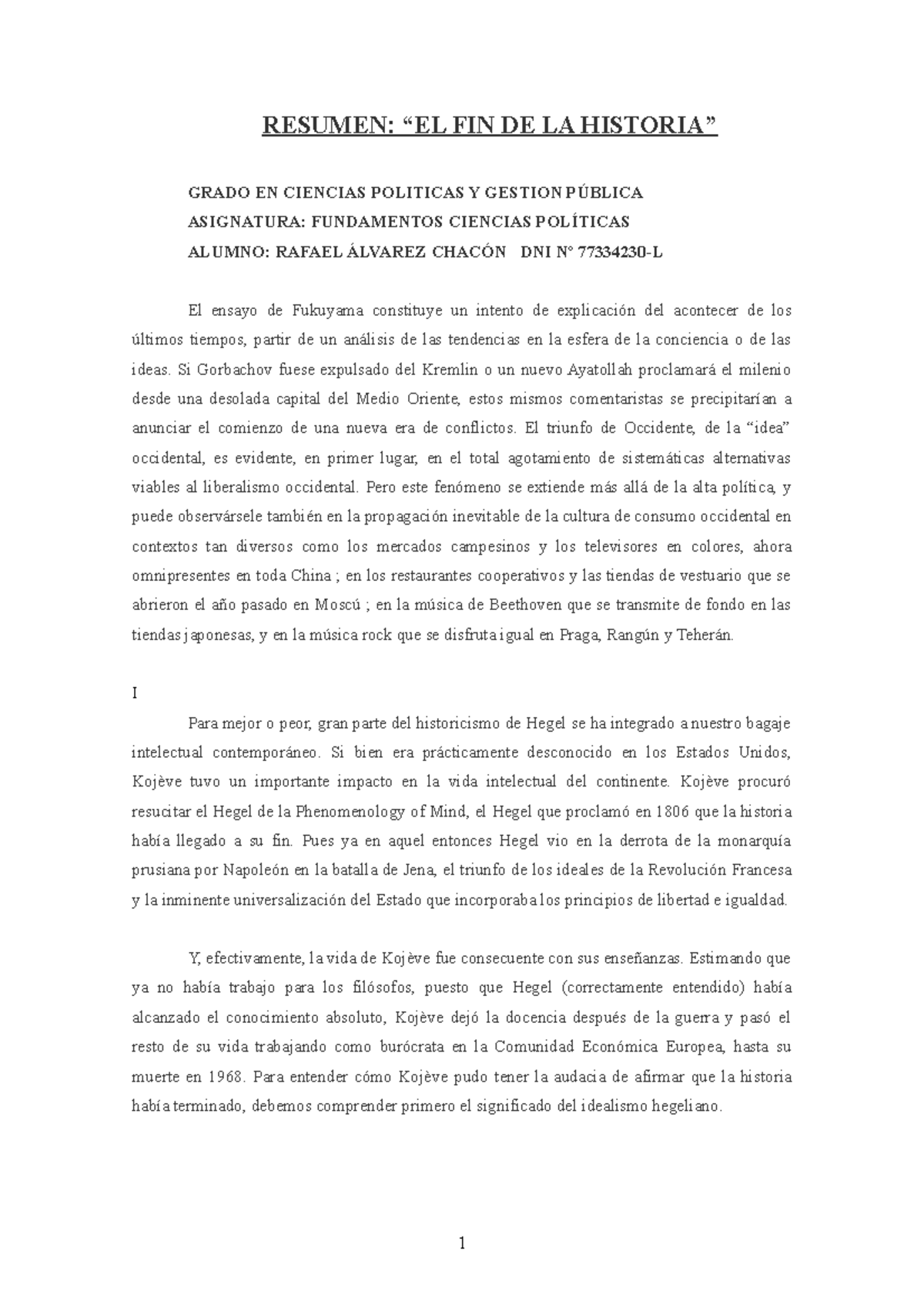 RESUMEN: “EL FIN DE LA HISTORIA”

GRADO EN CIENCIAS POLITICAS Y GESTION PÚBLICA
ASIGNATURA: FUNDAMENTOS CIENCIAS POLÍTICAS
ALUMNO: RAFAEL ÁLVAREZ CHACÓN DNI Nº 77334230-L

El ensayo de Fukuyama constituye un intento de explicación del acontecer de los últimos tiempos, partir de un análisis de las tendencias en la esfera de la conciencia o de las ideas. Si Gorbachov fuese expulsado del Kremlin o un nuevo Ayatollah proclamará el milenio desde una desolada capital del Medio Oriente, estos mismos comentaristas se precipitarían a anunciar el comienzo de una nueva era de conflictos. El triunfo de Occidente, de la “idea” occidental, es evidente, en primer lugar, en el total agotamiento de sistemáticas alternativas viables al liberalismo occidental. Pero este fenómeno se extiende más allá de la alta política, y puede observársele también en la propagación inevitable de la cultura de consumo occidental en contextos tan diversos como los mercados campesinos y los televisores en colores, ahora omnipresentes en toda China ; en los restaurantes cooperativos y las tiendas de vestuario que se abrieron el año pasado en Moscú ; en la música de Beethoven que se transmite de fondo en las tiendas japonesas, y en la música rock que se disfruta igual en Praga, Rangún y Teherán.

I

Para mejor o peor, gran parte del historicismo de Hegel se ha integrado a nuestro bagaje intelectual contemporáneo. Si bien era prácticamente desconocido en los Estados Unidos, Kojève tuvo un importante impacto en la vida intelectual del continente. Kojève procuró resucitar el Hegel de la Phenomenology of Mind, el Hegel que proclamó en 1806 que la historia había llegado a su fin. Pues ya en aquel entonces Hegel vio en la derrota de la monarquía prusiana por Napoleón en la batalla de Jena, el triunfo de los ideales de la Revolución Francesa y la inminente universalización del Estado que incorporaba los principios de libertad e igualdad.

Y, efectivamente, la vida de Kojève fue consecuente con sus enseñanzas. Estimando que ya no había trabajo para los filósofos, puesto que Hegel (correctamente entendido) había alcanzado el conocimiento absoluto, Kojève dejó la docencia después de la guerra y pasó el resto de su vida trabajando como burócrata en la Comunidad Económica Europea, hasta su muerte en 1968. Para entender cómo Kojève pudo tener la audacia de afirmar que la historia había terminado, debemos comprender primero el significado del idealismo hegeliano.

1